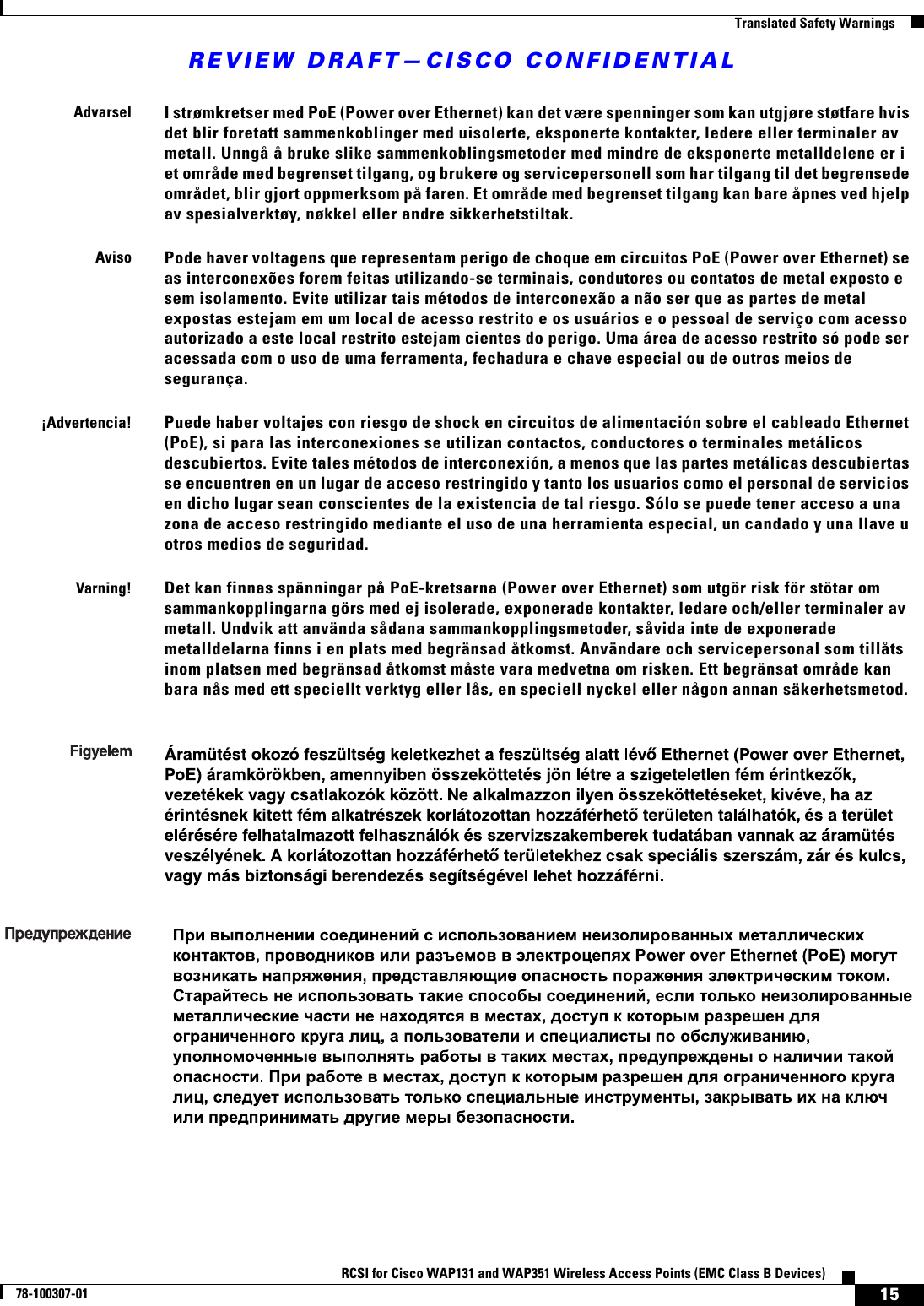 Translated Safety Warnings

REVIEW DRAFT—CISCO CONFIDENTIAL

Advarsel

I strømkretser med PoE (Power over Ethernet) kan det være spenninger som kan utgjøre støtfare hvis det blir foretatt sammenkoblinger med uisolerte, eksponerte kontakter, ledere eller terminaler av metall. Unngå å bruke slike sammenkoblingsmetoder med mindre de eksponerte metalldelene er i et område med begrenset tilgang, og brukere og servicepersonell som har tilgang til det begrensede området, blir gjort oppmerksom på faren. Et område med begrenset tilgang kan bare åpnes ved hjelp av spesialverktøy, nøkkel eller andre sikkerhetstiltak.

Aviso

Pode haver voltagens que representam perigo de choque em circuitos PoE (Power over Ethernet) se as interconexões forem feitas utilizando-se terminais, condutores ou contatos de metal exposto e sem isolamento. Evite utilizar tais métodos de interconexão a não ser que as partes de metal expostas estejam em um local de acesso restrito e os usuários e o pessoal de serviço com acesso autorizado a este local restrito estejam cientes do perigo. Uma área de acesso restrito só pode ser acessada com o uso de uma ferramenta, fechadura e chave especial ou de outros meios de segurança.

¡Advertencia!

Puede haber voltajes con riesgo de shock en circuitos de alimentación sobre el cableado Ethernet (PoE), si para las interconexiones se utilizan contactos, conductores o terminales metálicos descubiertos. Evite tales métodos de interconexión, a menos que las partes metálicas descubiertas se encuentren en un lugar de acceso restringido y tanto los usuarios como el personal de servicios en dicho lugar sean conscientes de la existencia de tal riesgo. Sólo se puede tener acceso a una zona de acceso restringido mediante el uso de una herramienta especial, un candado y una llave u otros medios de seguridad.

Varning!

Det kan finnas spänningar på PoE-kretsarna (Power over Ethernet) som utgör risk för stötar om sammankopplingarna görs med ej isolerade, exponerade kontakter, ledare och/eller terminaler av metall. Undvik att använda sådana sammankopplingsmetoder, såvida inte de exponerade metalldelarna finns i en plats med begränsad åtkomst. Användare och servicepersonal som tillåts inom platsen med begränsad åtkomst måste vara medvetna om risken. Ett begränsat område kan bara nås med ett speciellt verktyg eller lås, en speciell nyckel eller någon annan säkerhetsmetod.

Figyelem

Áramütést okozó feszültség keletkezhet a feszültség alatt lévő Ethernet (Power over Ethernet, PoE) áramkörökben, amennyiben összeköttetés jön létre a szigeteletlen fém érintkezők, vezetékek vagy csatlakozók között. Ne alkalmazzon ilyen összeköttetéseket, kivéve, ha az érintésnek kitett fém alkatrészek korlátozottan hozzáférhető területen találhatók, és a terület elérésére felhatalmazott felhasználók és szervizszakemberek tudatában vannak az áramütés veszélyének. A korlátozottan hozzáférhető területekhez csak speciális szerszám, zár és kulcs, vagy más biztonsági berendezés segítségével lehet hozzáférni.

Предупреждение

При выполнении соединений с использованием неизолированных металлических контактов, проводников или разъемов в электроцепях Power over Ethernet (PoE) могут возникать напряжения, представляющие опасность поражения электрическим током. Старайтесь не использовать такие способы соединений, если только неизолированные металлические части не находятся в местах, доступ к которым разрешен для ограниченного круга лиц, а пользователи и специалисты по обслуживанию, уполномоченные выполнять работы в таких местах, предупреждены о наличии такой опасности. При работе в местах, доступ к которым разрешен для ограниченного круга лиц, следует использовать только специальные инструменты, закрывать их на ключ или предпринимать другие меры безопасности.

RCSI for Cisco WAP131 and WAP351 Wireless Access Points (EMC Class B Devices)

78-100307-01

15